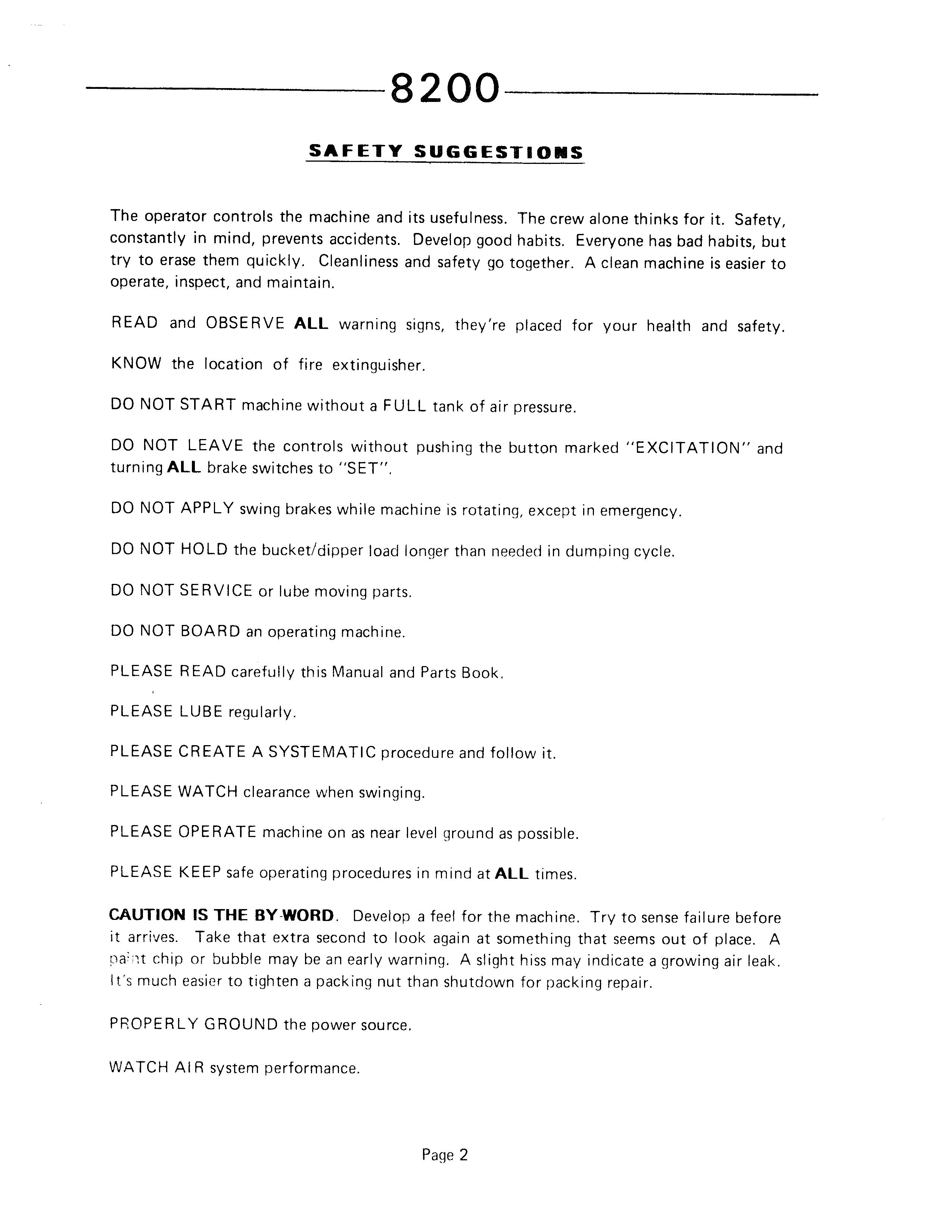 8200

SAFETY SUGGESTIONS

The operator controls the machine and its usefulness. The crew alone thinks for it. Safety, constantly in mind, prevents accidents. Develop good habits. Everyone has bad habits, but try to erase them quickly. Cleanliness and safety go together. A clean machine is easier to operate, inspect, and maintain.

READ and OBSERVE ALL warning signs, they're placed for your health and safety.

KNOW the location of fire extinguisher.

DO NOT START machine without a FULL tank of air pressure.

DO NOT LEAVE the controls without pushing the button marked "EXCITATION" and turning ALL brake switches to "SET".

DO NOT APPLY swing brakes while machine is rotating, except in emergency.

DO NOT HOLD the bucket/dipper load longer than needed in dumping cycle.

DO NOT SERVICE or lube moving parts.

DO NOT BOARD an operating machine.

PLEASE READ carefully this Manual and Parts Book.

PLEASE LUBE regularly.

PLEASE CREATE A SYSTEMATIC procedure and follow it.

PLEASE WATCH clearance when swinging.

PLEASE OPERATE machine on as near level ground as possible.

PLEASE KEEP safe operating procedures in mind at ALL times.

CAUTION IS THE BY-WORD. Develop a feel for the machine. Try to sense failure before it arrives. Take that extra second to look again at something that seems out of place. A paint chip or bubble may be an early warning. A slight hiss may indicate a growing air leak. It's much easier to tighten a packing nut than shutdown for packing repair.

PROPERLY GROUND the power source.

WATCH AIR system performance.

Page 2